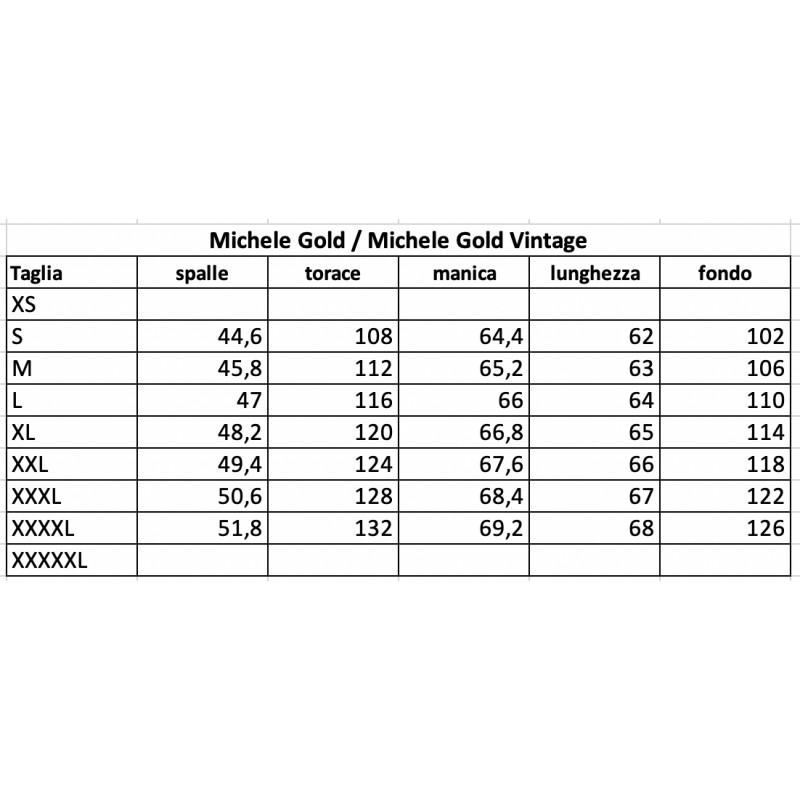 Michele Gold / Michele Gold Vintage

| Taglia | spalle | torace | manica | lunghezza | fondo |
|---|---|---|---|---|---|
| XS | | | | | |
| S | 44,6 | 108 | 64,4 | 62 | 102 |
| M | 45,8 | 112 | 65,2 | 63 | 106 |
| L | 47 | 116 | 66 | 64 | 110 |
| XL | 48,2 | 120 | 66,8 | 65 | 114 |
| XXL | 49,4 | 124 | 67,6 | 66 | 118 |
| XXXL | 50,6 | 128 | 68,4 | 67 | 122 |
| XXXXL | 51,8 | 132 | 69,2 | 68 | 126 |
| XXXXXL | | | | | |